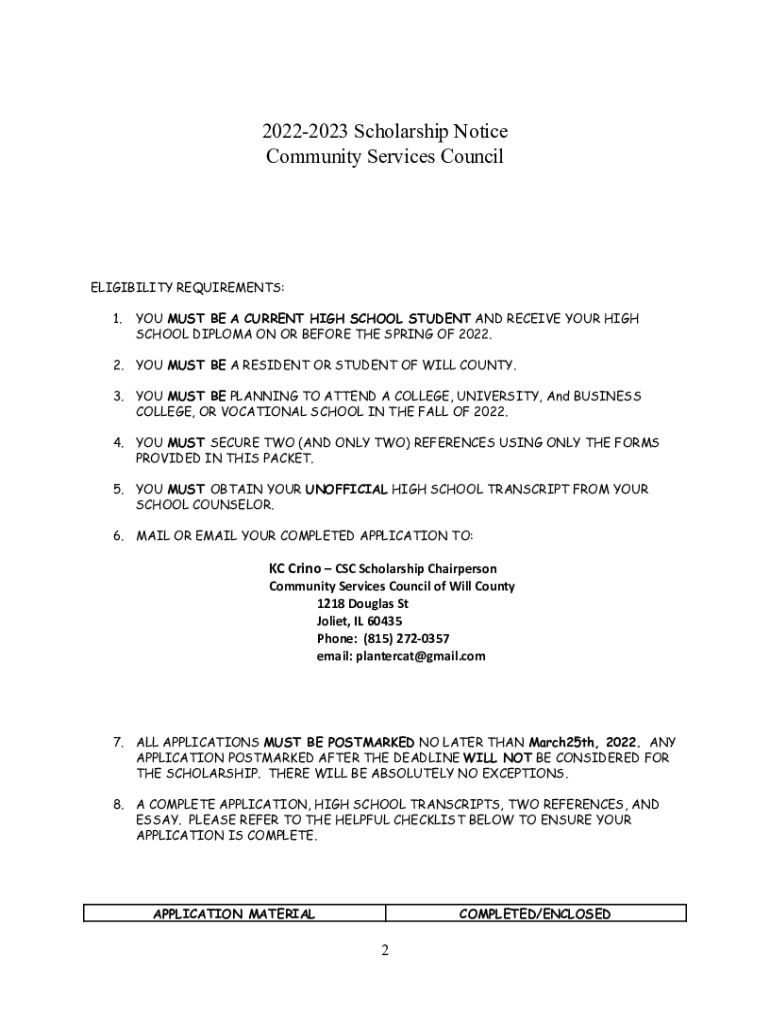 2022-2023 Scholarship Notice
Community Services Council

ELIGIBILITY REQUIREMENTS:

1. YOU MUST BE A CURRENT HIGH SCHOOL STUDENT AND RECEIVE YOUR HIGH SCHOOL DIPLOMA ON OR BEFORE THE SPRING OF 2022.

2. YOU MUST BE A RESIDENT OR STUDENT OF WILL COUNTY.

3. YOU MUST BE PLANNING TO ATTEND A COLLEGE, UNIVERSITY, And BUSINESS COLLEGE, OR VOCATIONAL SCHOOL IN THE FALL OF 2022.

4. YOU MUST SECURE TWO (AND ONLY TWO) REFERENCES USING ONLY THE FORMS PROVIDED IN THIS PACKET.

5. YOU MUST OBTAIN YOUR UNOFFICIAL HIGH SCHOOL TRANSCRIPT FROM YOUR SCHOOL COUNSELOR.

6. MAIL OR EMAIL YOUR COMPLETED APPLICATION TO:

KC Crino – CSC Scholarship Chairperson
Community Services Council of Will County
1218 Douglas St
Joliet, IL 60435
Phone: (815) 272-0357
email: plantercat@gmail.com

7. ALL APPLICATIONS MUST BE POSTMARKED NO LATER THAN March25th, 2022. ANY APPLICATION POSTMARKED AFTER THE DEADLINE WILL NOT BE CONSIDERED FOR THE SCHOLARSHIP. THERE WILL BE ABSOLUTELY NO EXCEPTIONS.

8. A COMPLETE APPLICATION, HIGH SCHOOL TRANSCRIPTS, TWO REFERENCES, AND ESSAY. PLEASE REFER TO THE HELPFUL CHECKLIST BELOW TO ENSURE YOUR APPLICATION IS COMPLETE.

| APPLICATION MATERIAL | COMPLETED/ENCLOSED |
|---|---|

2